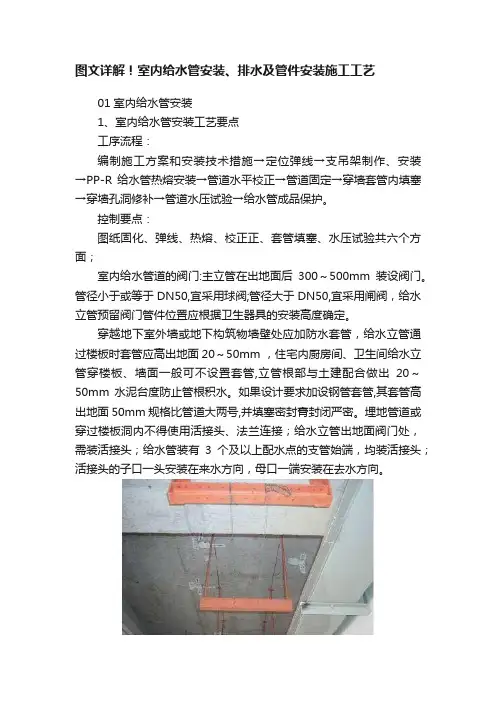 图文详解！室内给水管安装、排水及管件安装施工工艺

01 室内给水管安装

1、室内给水管安装工艺要点

工序流程：

编制施工方案和安装技术措施→定位弹线→支吊架制作、安装→PP-R 给水管热熔安装→管道水平校正→管道固定→穿墙套管内填塞→穿墙孔洞修补→管道水压试验→给水管成品保护。

控制要点：

图纸固化、弹线、热熔、校正正、套管填塞、水压试验共六个方面；

室内给水管道的阀门:主立管在出地面后 300～500mm 装设阀门。管径小于或等于 DN50,宜采用球阀,管径大于 DN50,宜采用闸阀，给水立管预留阀门管件位置应根据卫生器具的安装高度确定。

穿越地下室外墙或地下构筑物墙壁处应加防水套管，给水立管通过楼板时套管应高出地面 20～50mm ，住宅内厨房间、卫生间给水立管穿楼板、墙面一般可不设置套管,立管根部与土建配合做出 20～50mm 水泥台度防止管根积水。如果设计要求加设钢管套管,其套管高出地面 50mm 规格比管道大两号,并填塞密封膏封闭严密。埋地管道或穿过楼板洞内不得使用活接头、法兰连接；给水立管出地面阀门处，需装活接头；给水管装有 3 个及以上配水点的支管始端，均装活接头；活接头的子口一头安装在来水方向，母口一端安装在去水方向。